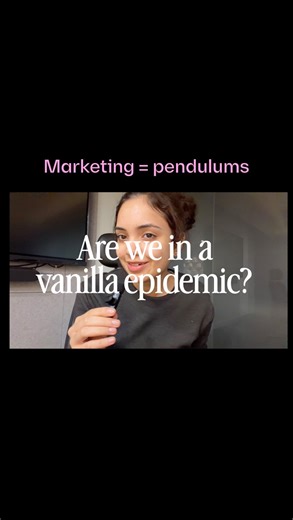 Marketing = pendulums

Are we in a vanilla epidemic?